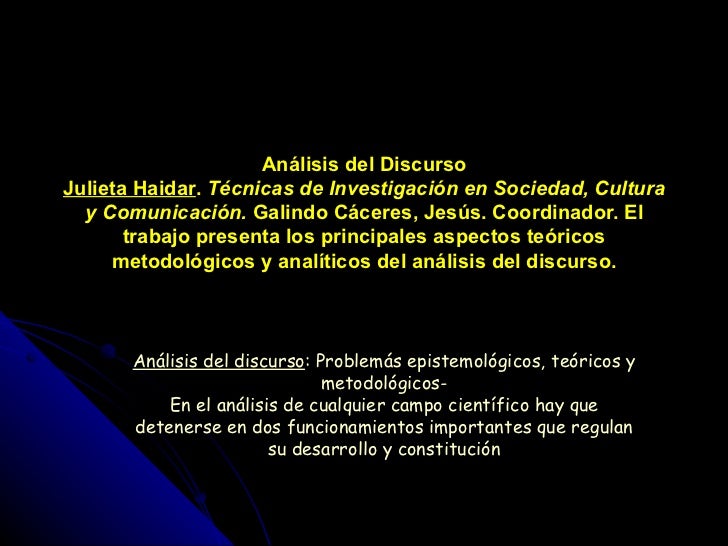 Análisis del Discurso

Julieta Haidar. Técnicas de Investigación en Sociedad, Cultura y Comunicación. Galindo Cáceres, Jesús. Coordinador. El trabajo presenta los principales aspectos teóricos metodológicos y analíticos del análisis del discurso.

Análisis del discurso: Problemás epistemológicos, teóricos y metodológicos-

En el análisis de cualquier campo científico hay que detenerse en dos funcionamientos importantes que regulan su desarrollo y constitución